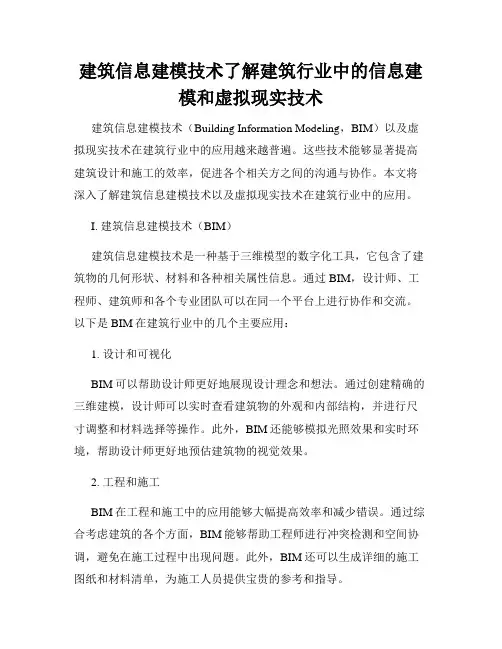 建筑信息建模技术了解建筑行业中的信息建模和虚拟现实技术

建筑信息建模技术（Building Information Modeling，BIM）以及虚拟现实技术在建筑行业中的应用越来越普遍。这些技术能够显著提高建筑设计和施工的效率，促进各个相关方之间的沟通与协作。本文将深入了解建筑信息建模技术以及虚拟现实技术在建筑行业中的应用。

I. 建筑信息建模技术（BIM）

建筑信息建模技术是一种基于三维模型的数字化工具，它包含了建筑物的几何形状、材料和各种相关属性信息。通过 BIM，设计师、工程师、建筑师和各个专业团队可以在同一个平台上进行协作和交流。以下是 BIM 在建筑行业中的几个主要应用：

1. 设计和可视化

BIM 可以帮助设计师更好地展现设计理念和想法。通过创建精确的三维建模，设计师可以实时查看建筑物的外观和内部结构，并进行尺寸调整和材料选择等操作。此外，BIM 还能够模拟光照效果和实时环境，帮助设计师更好地预估建筑物的视觉效果。

2. 工程和施工

BIM 在工程和施工中的应用能够大幅提高效率和减少错误。通过综合考虑建筑的各个方面，BIM 能够帮助工程师进行冲突检测和空间协调，避免在施工过程中出现问题。此外，BIM 还可以生成详细的施工图纸和材料清单，为施工人员提供宝贵的参考和指导。